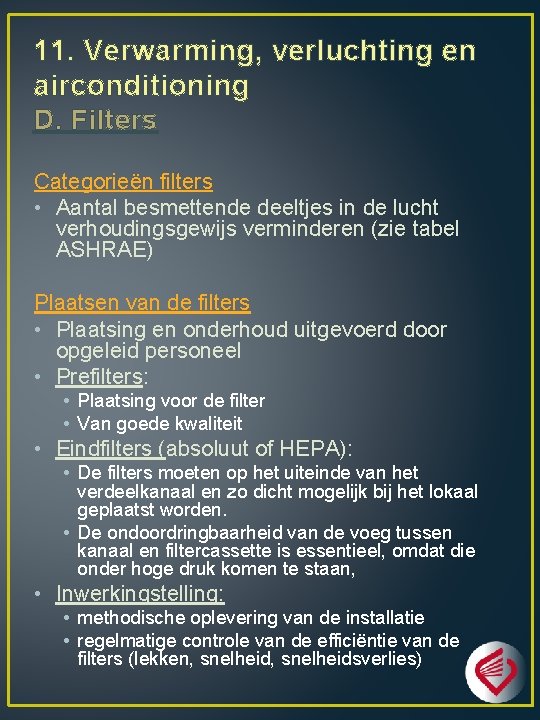 11. Verwarming, verluchting en airconditioning
D. Filters

Categorieën filters
• Aantal besmettende deeltjes in de lucht verhoudingsgewijs verminderen (zie tabel ASHRAE)

Plaatsen van de filters
• Plaatsing en onderhoud uitgevoerd door opgeleid personeel
• Prefilters:
  • Plaatsing voor de filter
  • Van goede kwaliteit
• Eindfilters (absoluut of HEPA):
  • De filters moeten op het uiteinde van het verdeelkanaal en zo dicht mogelijk bij het lokaal geplaatst worden.
  • De ondoordringbaarheid van de voeg tussen kanaal en filtercassette is essentieel, omdat die onder hoge druk komen te staan,
• Inwerkingstelling:
  • methodische oplevering van de installatie
  • regelmatige controle van de efficiëntie van de filters (lekken, snelheid, snelheidsverlies)